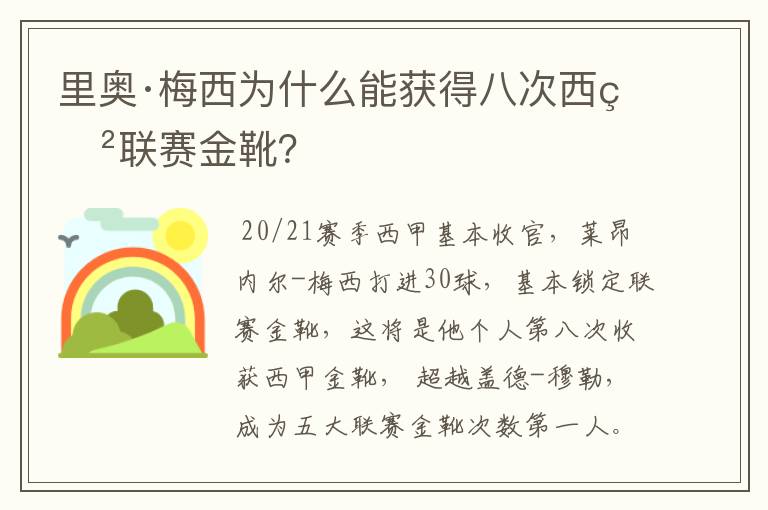 里奥·梅西为什么能获得八次西ç²联赛金靴?

20/21赛季西甲基本收官，莱昂内尔-梅西打进30球，基本锁定联赛金靴，这将是他个人第八次收获西甲金靴，超越盖德-穆勒，成为五大联赛金靴次数第一人。